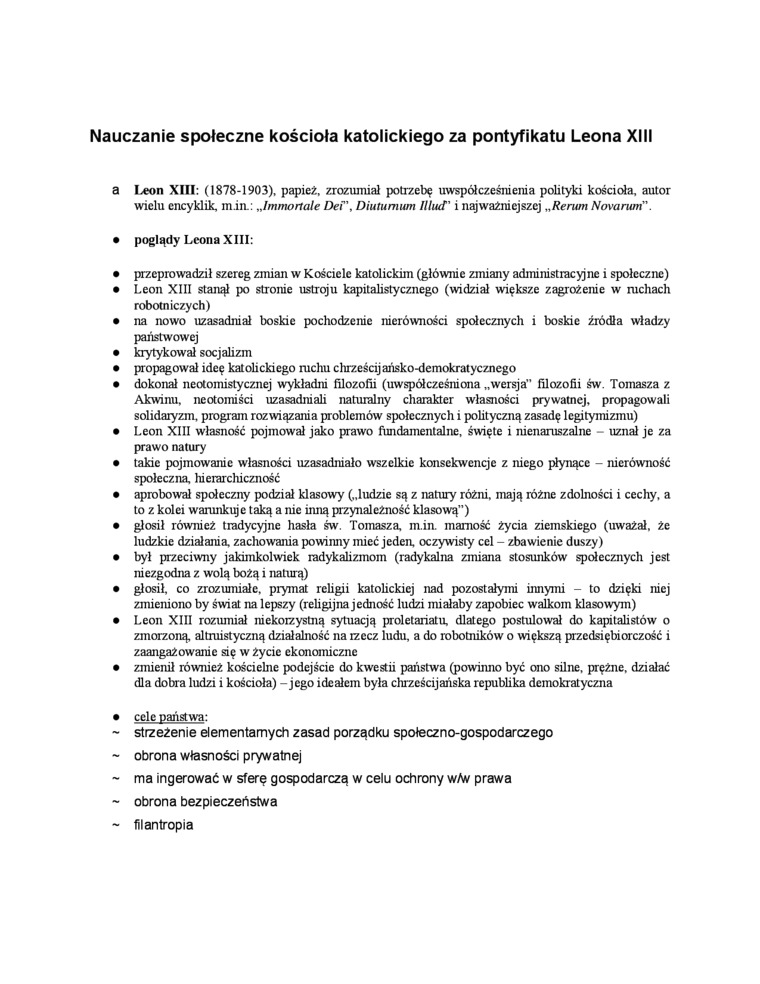 Nauczanie społeczne kościoła katolickiego za pontyfikatu Leona XIII

a Leon XIII: (1878-1903), papież, zrozumiał potrzebę uwspółcześnienia polityki kościoła, autor wielu encyklik, m.in.: „Immortale Dei", Diuturnum Illud" i najważniejszej „Rerum Novarum".

● poglądy Leona XIII:

● przeprowadził szereg zmian w Kościele katolickim (głównie zmiany administracyjne i społeczne)
● Leon XIII stanął po stronie ustroju kapitalistycznego (widział większe zagrożenie w ruchach robotniczych)
● na nowo uzasadniał boskie pochodzenie nierówności społecznych i boskie źródła władzy państwowej
● krytykował socjalizm
● propagował ideę katolickiego ruchu chrześcijańsko-demokratycznego
● dokonał neotomistycznej wykładni filozofii (uwspółcześniona „wersja" filozofii św. Tomasza z Akwinu, neotomiści uzasadniali naturalny charakter własności prywatnej, propagowali solidaryzm, program rozwiązania problemów społecznych i polityczną zasadę legitymizmu)
● Leon XIII własność pojmował jako prawo fundamentalne, święte i nienaruszalne – uznał je za prawo natury
● takie pojmowanie własności uzasadniało wszelkie konsekwencje z niego płynące – nierówność społeczna, hierarchiczność
● aprobował społeczny podział klasowy („ludzie są z natury różni, mają różne zdolności i cechy, a to z kolei warunkuje taką a nie inną przynależność klasową")
● głosił również tradycyjne hasła św. Tomasza, m.in. marność życia ziemskiego (uważał, że ludzkie działania, zachowania powinny mieć jeden, oczywisty cel – zbawienie duszy)
● był przeciwny jakimkolwiek radykalizmom (radykalna zmiana stosunków społecznych jest niezgodna z wolą bożą i naturą)
● głosił, co zrozumiałe, prymat religii katolickiej nad pozostałymi innymi – to dzięki niej zmieniono by świat na lepszy (religijna jedność ludzi miałaby zapobiec walkom klasowym)
● Leon XIII rozumiał niekorzystną sytuację proletariatu, dlatego postulował do kapitalistów o zmorzoną, altruistyczną działalność na rzecz ludu, a do robotników o większą przedsiębiorczość i zaangażowanie się w życie ekonomiczne
● zmienił również kościelne podejście do kwestii państwa (powinno być ono silne, prężne, działać dla dobra ludzi i kościoła) – jego ideałem była chrześcijańska republika demokratyczna

● cele państwa:
~ strzeżenie elementarnych zasad porządku społeczno-gospodarczego
~ obrona własności prywatnej
~ ma ingerować w sferę gospodarczą w celu ochrony w/w prawa
~ obrona bezpieczeństwa
~ filantropia